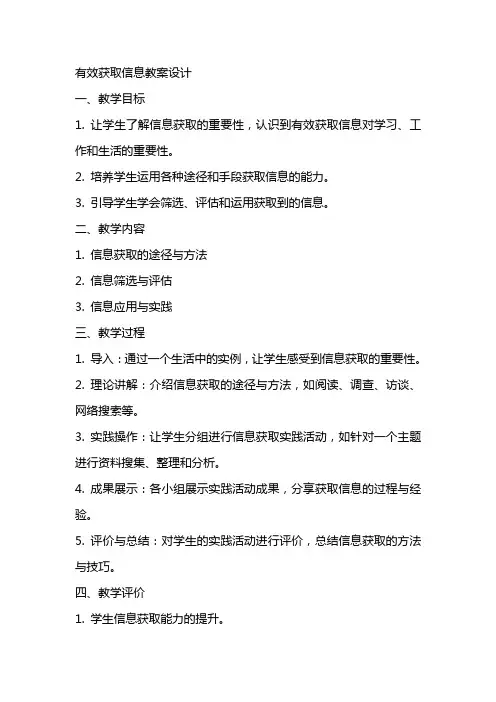 有效获取信息教案设计

一、教学目标

1. 让学生了解信息获取的重要性，认识到有效获取信息对学习、工作和生活的重要性。

2. 培养学生运用各种途径和手段获取信息的能力。

3. 引导学生学会筛选、评估和运用获取到的信息。

二、教学内容

1. 信息获取的途径与方法

2. 信息筛选与评估

3. 信息应用与实践

三、教学过程

1. 导入：通过一个生活中的实例，让学生感受到信息获取的重要性。

2. 理论讲解：介绍信息获取的途径与方法，如阅读、调查、访谈、网络搜索等。

3. 实践操作：让学生分组进行信息获取实践活动，如针对一个主题进行资料搜集、整理和分析。

4. 成果展示：各小组展示实践活动成果，分享获取信息的过程与经验。

5. 评价与总结：对学生的实践活动进行评价，总结信息获取的方法与技巧。

四、教学评价

1. 学生信息获取能力的提升。